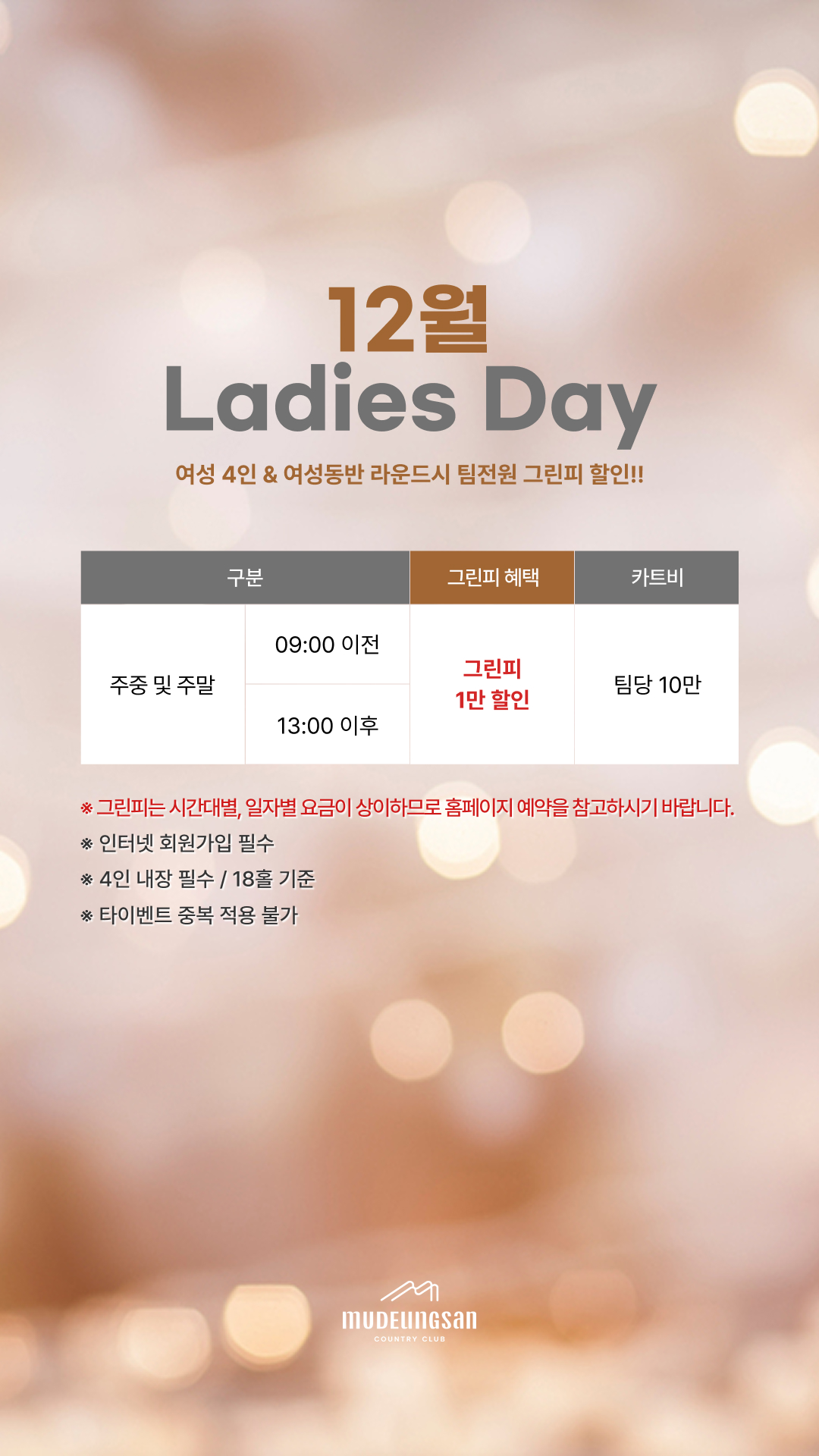 12월
Ladies Day

여성 4인 & 여성동반 라운드시 팀전원 그린피 할인!!

| 구분 | | 그린피 혜택 | 카트비 |
|---|---|---|---|
| 주중 및 주말 | 09:00 이전 | 그린피 1만 할인 | 팀당 10만 |
| | 13:00 이후 | | |

※ 그린피는 시간대별, 일자별 요금이 상이하므로 홈페이지 예약을 참고하시기 바랍니다.
※ 인터넷 회원가입 필수
※ 4인 내장 필수 / 18홀 기준
※ 타이벤트 중복 적용 불가

mudeungsan
COUNTRY CLUB